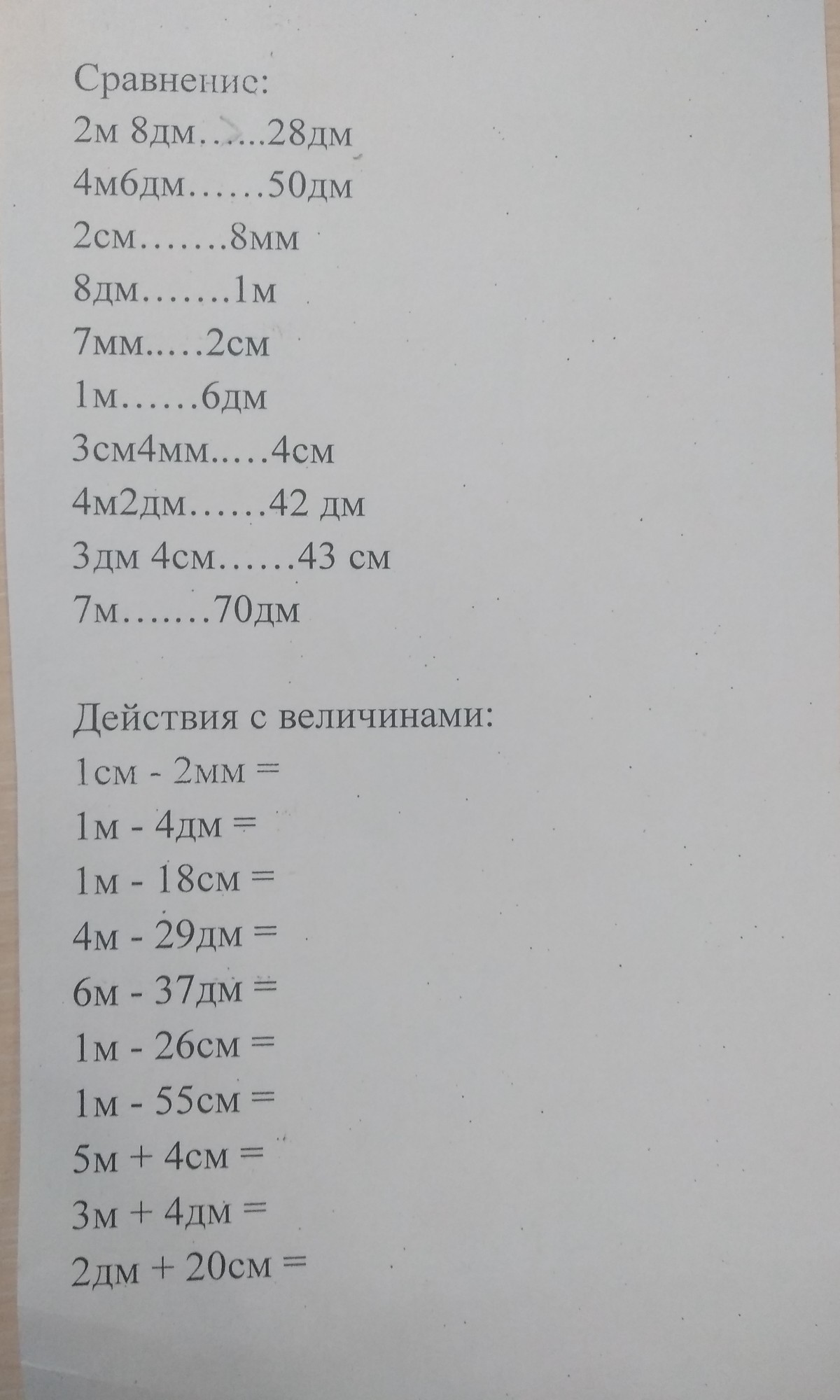 Сравнение:
2м 8дм……28дм
4м6дм……50дм
2см…….8мм
8дм…….1м
7мм…..2см
1м……6дм
3см4мм…..4см
4м2дм……42 дм
3дм 4см……43 см
7м…….70дм

Действия с величинами:
1см - 2мм =
1м - 4дм =
1м - 18см =
4м - 29дм =
6м - 37дм =
1м - 26см =
1м - 55см =
5м + 4см =
3м + 4дм =
2дм + 20см =